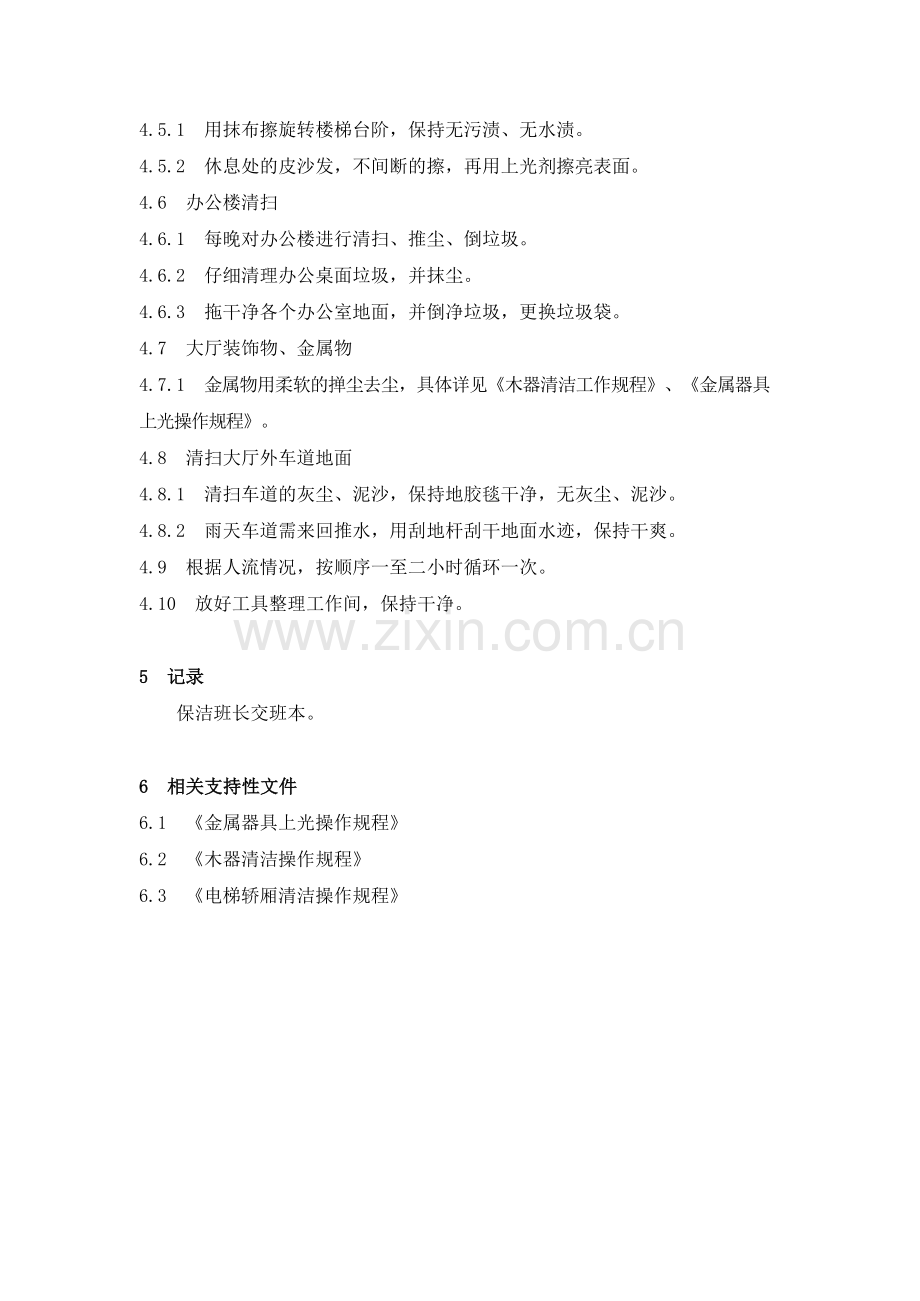 4.5.1　用抹布擦旋转楼梯台阶，保持无污渍、无水渍。

4.5.2　休息处的皮沙发，不间断的擦，再用上光剂擦亮表面。

4.6　办公楼清扫

4.6.1　每晚对办公楼进行清扫、推尘、倒垃圾。

4.6.2　仔细清理办公桌面垃圾，并抹尘。

4.6.3　拖干净各个办公室地面，并倒净垃圾，更换垃圾袋。

4.7　大厅装饰物、金属物

4.7.1　金属物用柔软的掸尘去尘，具体详见《木器清洁工作规程》、《金属器具上光操作规程》。

4.8　清扫大厅外车道地面

4.8.1　清扫车道的灰尘、泥沙，保持地胶毯干净，无灰尘、泥沙。

4.8.2　雨天车道需来回推水，用刮地杆刮干地面水迹，保持干爽。

4.9　根据人流情况，按顺序一至二小时循环一次。

4.10　放好工具整理工作间，保持干净。

www.zixin.com.cn

5　记录

保洁班长交班本。

6　相关支持性文件

6.1　《金属器具上光操作规程》

6.2　《木器清洁操作规程》

6.3　《电梯轿厢清洁操作规程》